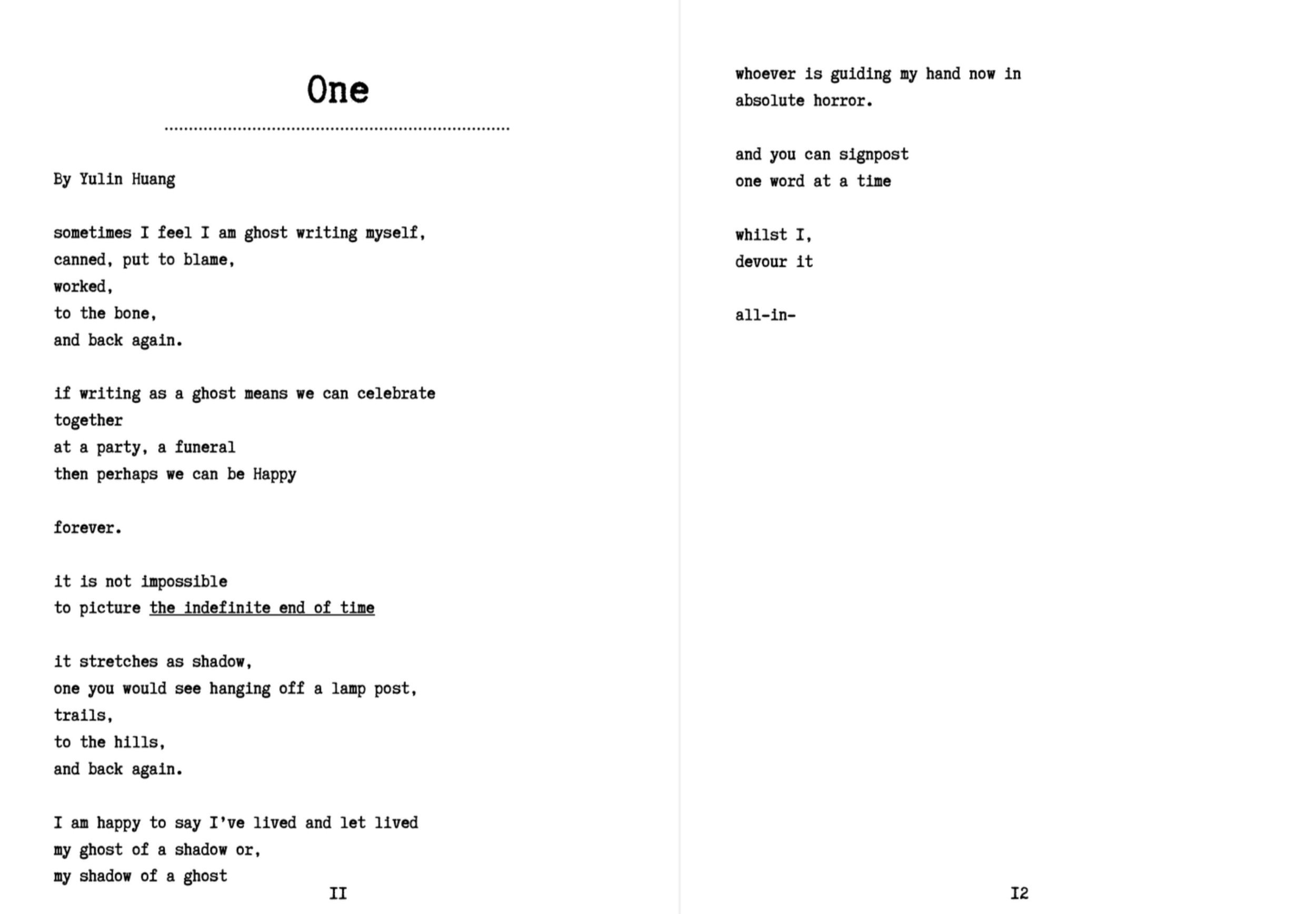 One

By Yulin Huang

sometimes I feel I am ghost writing myself,
canned, put to blame,
worked,
to the bone,
and back again.

if writing as a ghost means we can celebrate
together
at a party, a funeral
then perhaps we can be Happy

forever.

it is not impossible
to picture the indefinite end of time

it stretches as shadow,
one you would see hanging off a lamp post,
trails,
to the hills,
and back again.

I am happy to say I've lived and let lived
my ghost of a shadow or,
my shadow of a ghost

II

whoever is guiding my hand now in
absolute horror.

and you can signpost
one word at a time

whilst I,
devour it

all-in-

I2